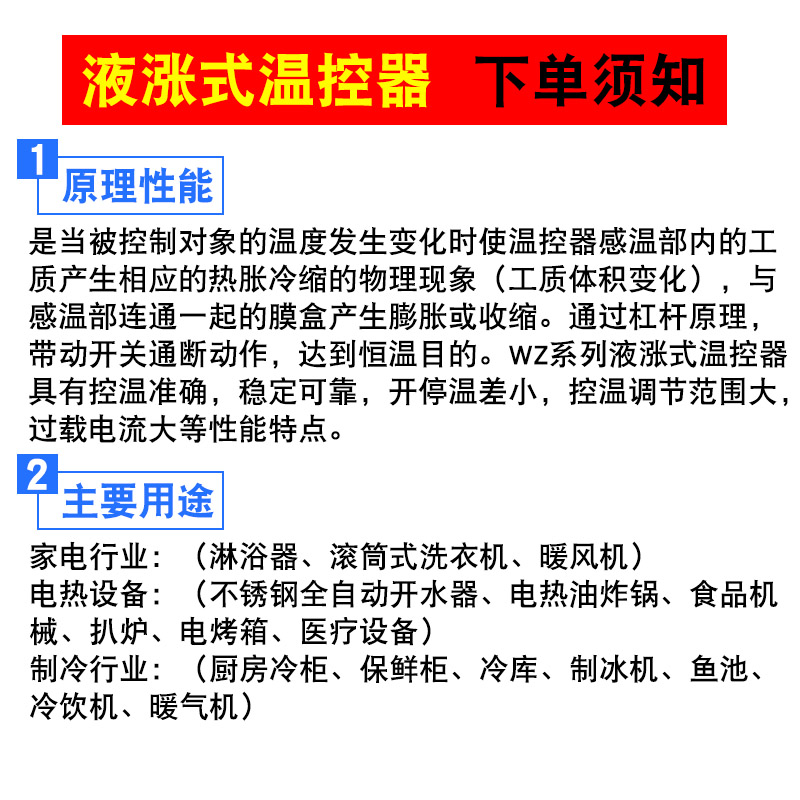 液涨式温控器　下单须知

1 原理性能

是当被控制对象的温度发生变化时使温控器感温部内的工质产生相应的热胀冷缩的物理现象（工质体积变化），与感温部连通一起的膜盒产生膨胀或收缩。通过杠杆原理，带动开关通断动作，达到恒温目的。WZ系列液涨式温控器具有控温准确，稳定可靠，开停温差小，控温调节范围大，过载电流大等性能特点。

2 主要用途

家电行业：（淋浴器、滚筒式洗衣机、暖风机）
电热设备：（不锈钢全自动开水器、电热油炸锅、食品机械、扒炉、电烤箱、医疗设备）
制冷行业：（厨房冷柜、保鲜柜、冷库、制冰机、鱼池、冷饮机、暖气机）